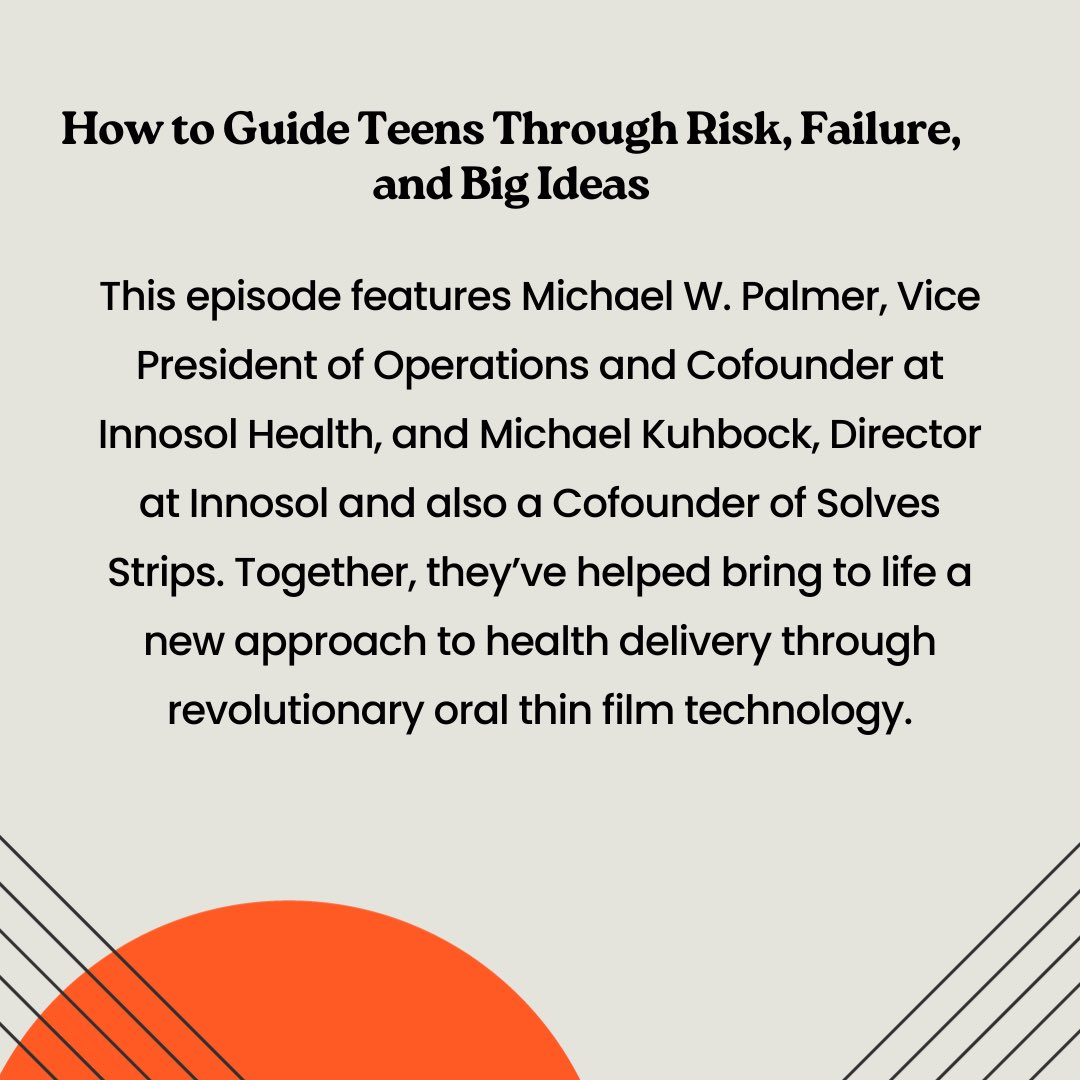 How to Guide Teens Through Risk, Failure, and Big Ideas

This episode features Michael W. Palmer, Vice President of Operations and Cofounder at Innosol Health, and Michael Kuhbock, Director at Innosol and also a Cofounder of Solves Strips. Together, they've helped bring to life a new approach to health delivery through revolutionary oral thin film technology.